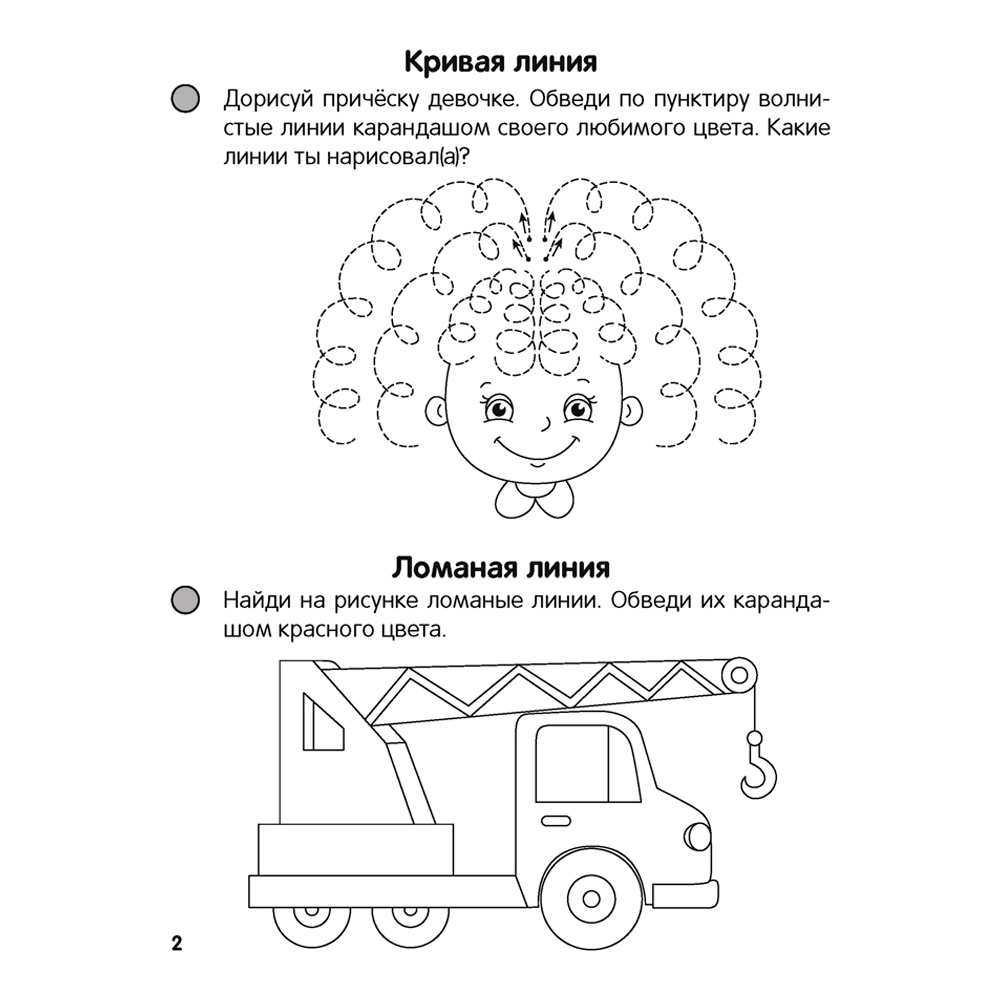 Кривая линия

Дорисуй причёску девочке. Обведи по пунктиру волнистые линии карандашом своего любимого цвета. Какие линии ты нарисовал(а)?

Ломаная линия

Найди на рисунке ломаные линии. Обведи их карандашом красного цвета.

2